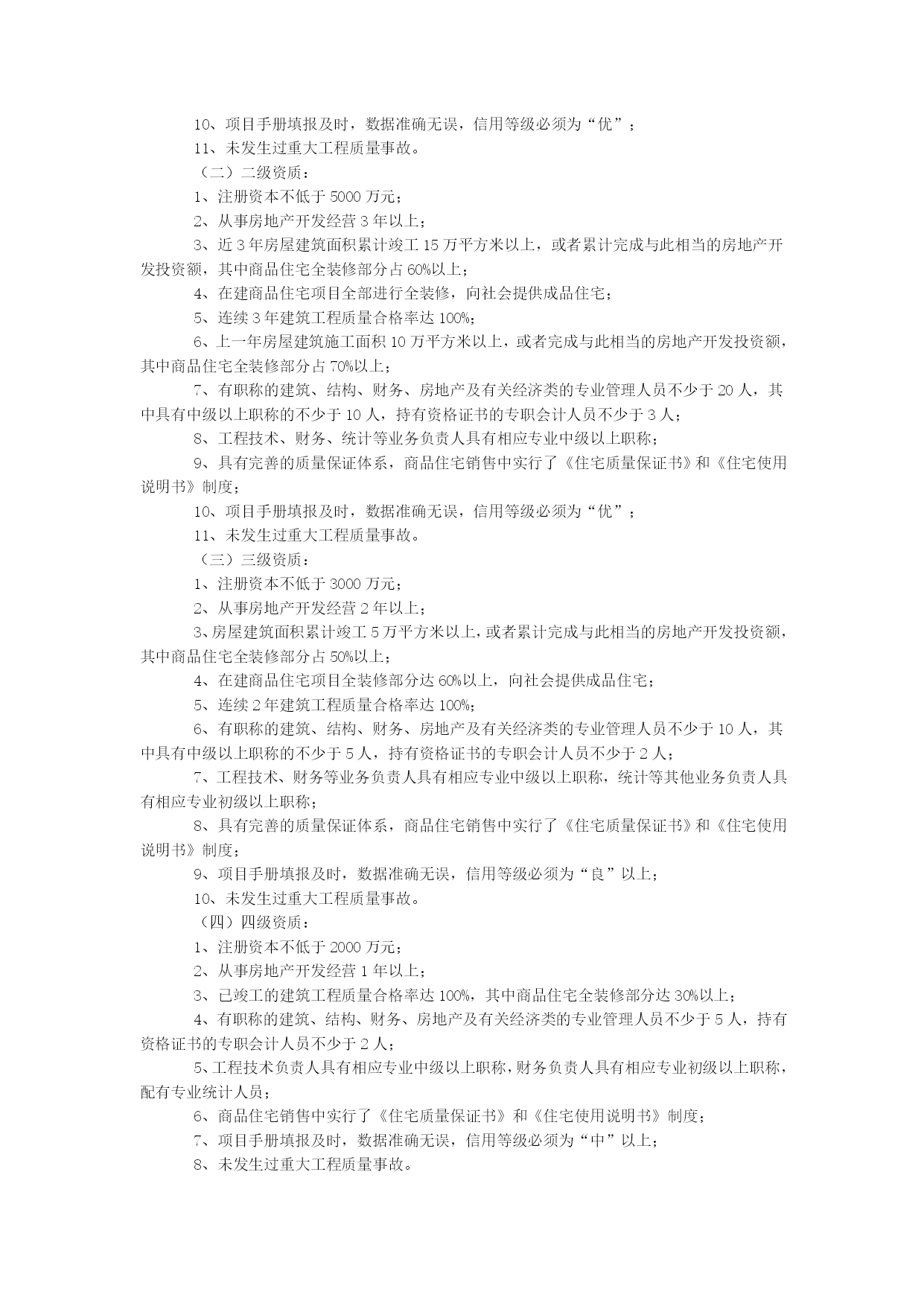 10、项目手册填报及时，数据准确无误，信用等级必须为“优”；

11、未发生过重大工程质量事故。

（二）二级资质：

1、注册资本不低于 5000 万元；

2、从事房地产开发经营 3 年以上；

3、近 3 年房屋建筑面积累计竣工 15 万平方米以上，或者累计完成与此相当的房地产开发投资额，其中商品住宅全装修部分占 60%以上；

4、在建商品住宅项目全部进行全装修，向社会提供成品住宅；

5、连续 3 年建筑工程质量合格率达 100%；

6、上一年房屋建筑施工面积 10 万平方米以上，或者完成与此相当的房地产开发投资额，其中商品住宅全装修部分占 70%以上；

7、有职称的建筑、结构、财务、房地产及有关经济类的专业管理人员不少于 20 人，其中具有中级以上职称的不少于 10 人，持有资格证书的专职会计人员不少于 3 人；

8、工程技术、财务、统计等业务负责人具有相应专业中级以上职称；

9、具有完善的质量保证体系，商品住宅销售中实行了《住宅质量保证书》和《住宅使用说明书》制度；

10、项目手册填报及时，数据准确无误，信用等级必须为“优”；

11、未发生过重大工程质量事故。

（三）三级资质：

1、注册资本不低于 3000 万元；

2、从事房地产开发经营 2 年以上；

3、房屋建筑面积累计竣工 5 万平方米以上，或者累计完成与此相当的房地产开发投资额，其中商品住宅全装修部分占 50%以上；

4、在建商品住宅项目全装修部分达 60%以上，向社会提供成品住宅；

5、连续 2 年建筑工程质量合格率达 100%；

6、有职称的建筑、结构、财务、房地产及有关经济类的专业管理人员不少于 10 人，其中具有中级以上职称的不少于 5 人，持有资格证书的专职会计人员不少于 2 人；

7、工程技术、财务等业务负责人具有相应专业中级以上职称，统计等其他业务负责人具有相应专业初级以上职称；

8、具有完善的质量保证体系，商品住宅销售中实行了《住宅质量保证书》和《住宅使用说明书》制度；

9、项目手册填报及时，数据准确无误，信用等级必须为“良”以上；

10、未发生过重大工程质量事故。

（四）四级资质：

1、注册资本不低于 2000 万元；

2、从事房地产开发经营 1 年以上；

3、已竣工的建筑工程质量合格率达 100%，其中商品住宅全装修部分达 30%以上；

4、有职称的建筑、结构、财务、房地产及有关经济类的专业管理人员不少于 5 人，持有资格证书的专职会计人员不少于 2 人；

5、工程技术负责人具有相应专业中级以上职称，财务负责人具有相应专业初级以上职称，配有专业统计人员；

6、商品住宅销售中实行了《住宅质量保证书》和《住宅使用说明书》制度；

7、项目手册填报及时，数据准确无误，信用等级必须为“中”以上；

8、未发生过重大工程质量事故。